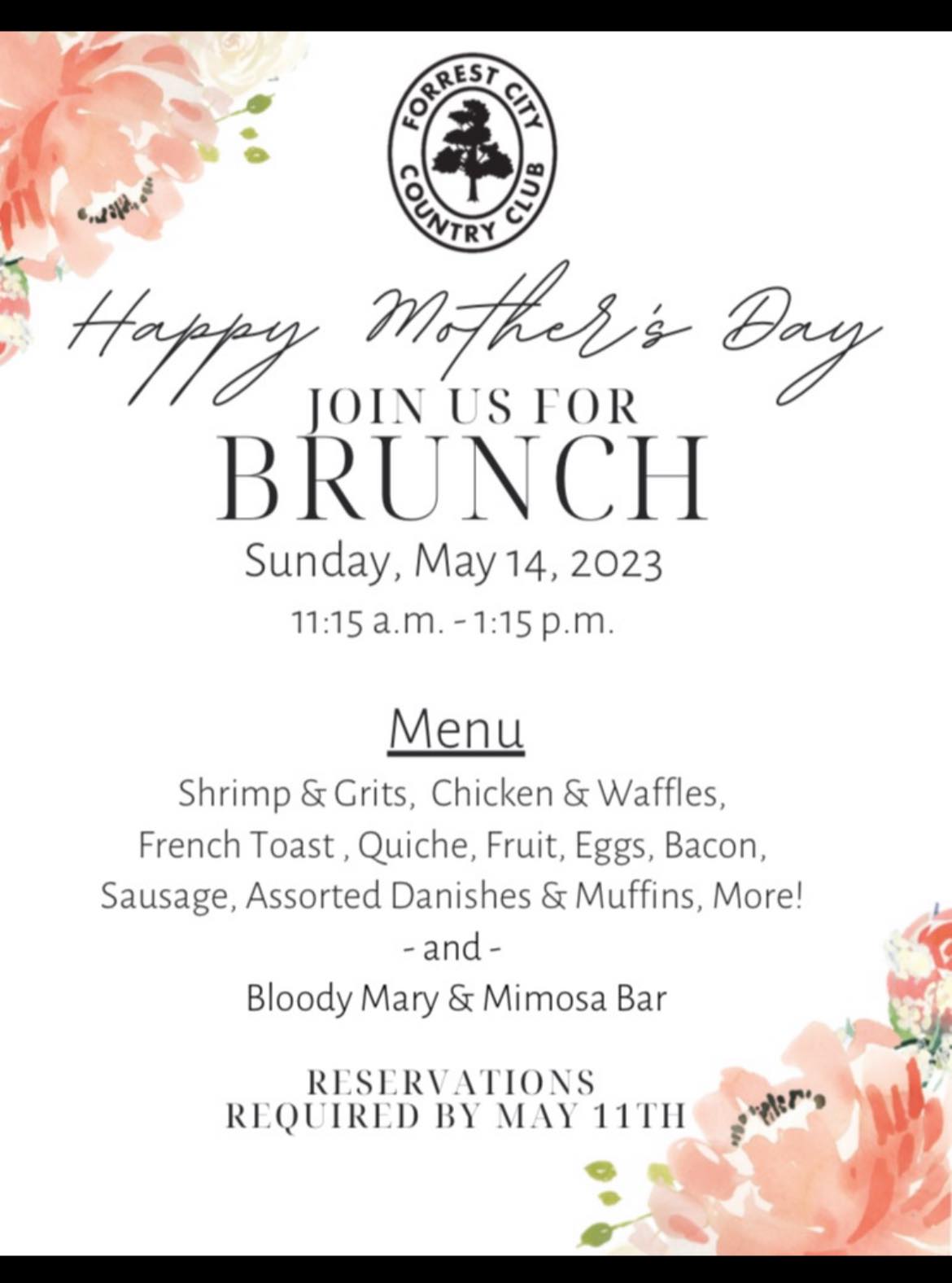 FORREST CITY COUNTRY CLUB

Happy Mother's Day

JOIN US FOR
BRUNCH

Sunday, May 14, 2023
11:15 a.m. - 1:15 p.m.

Menu

Shrimp & Grits, Chicken & Waffles, French Toast , Quiche, Fruit, Eggs, Bacon, Sausage, Assorted Danishes & Muffins, More!
- and -
Bloody Mary & Mimosa Bar

RESERVATIONS
REQUIRED BY MAY 11TH